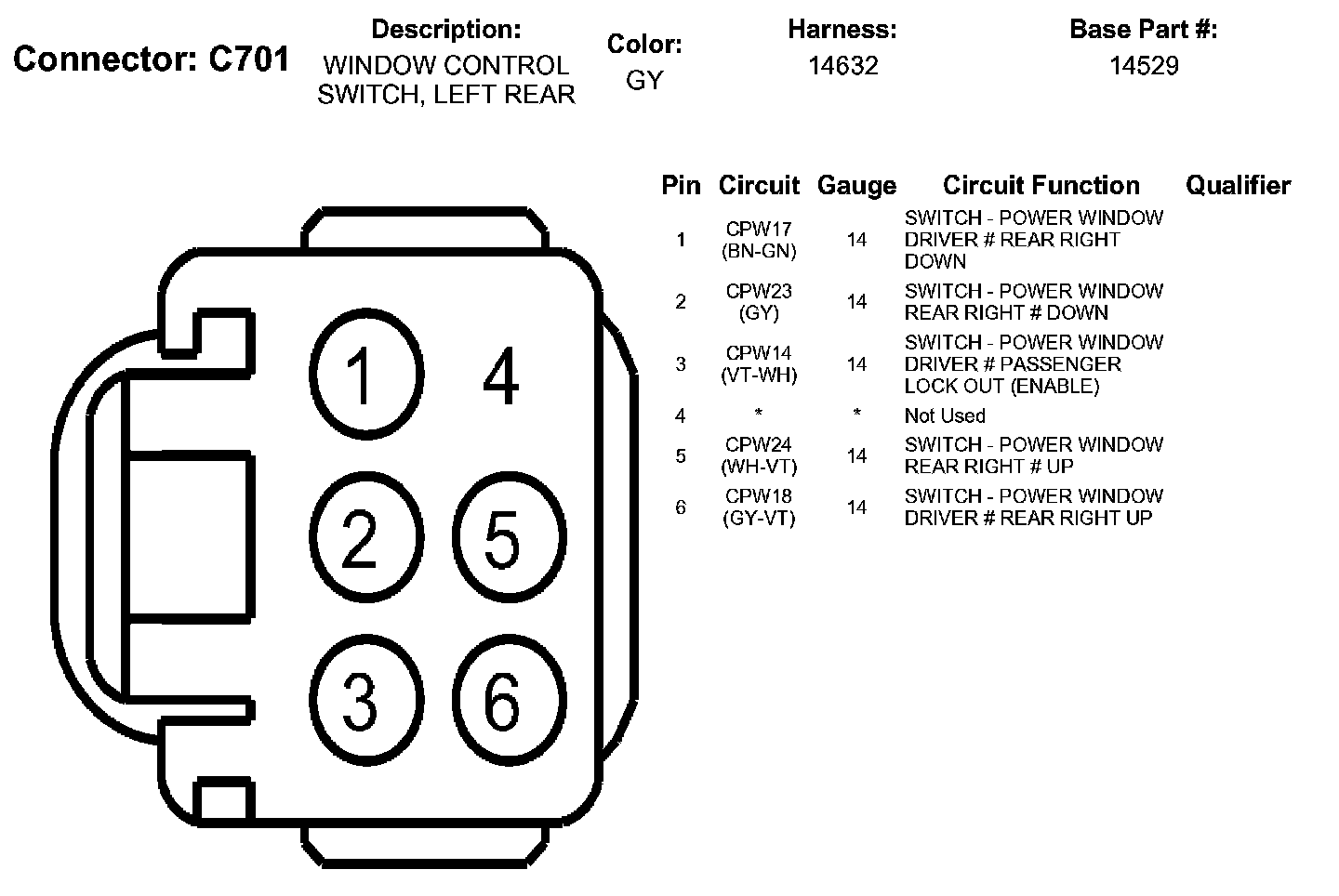 Connector: C701

Description:
WINDOW CONTROL SWITCH, LEFT REAR

Color:
GY

Harness:
14632

Base Part #:
14529

1 4
2 5
3 6

| Pin | Circuit | Gauge | Circuit Function | Qualifier |
|---|---|---|---|---|
| 1 | CPW17 (BN-GN) | 14 | SWITCH - POWER WINDOW DRIVER # REAR RIGHT DOWN | |
| 2 | CPW23 (GY) | 14 | SWITCH - POWER WINDOW REAR RIGHT # DOWN | |
| 3 | CPW14 (VT-WH) | 14 | SWITCH - POWER WINDOW DRIVER # PASSENGER LOCK OUT (ENABLE) | |
| 4 | * | * | Not Used | |
| 5 | CPW24 (WH-VT) | 14 | SWITCH - POWER WINDOW REAR RIGHT # UP | |
| 6 | CPW18 (GY-VT) | 14 | SWITCH - POWER WINDOW DRIVER # REAR RIGHT UP | |